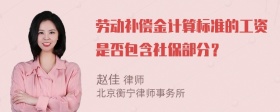 劳动补偿金计算标准的工资是否包含社保部分？

赵佳 律师
北京衡宁律师事务所